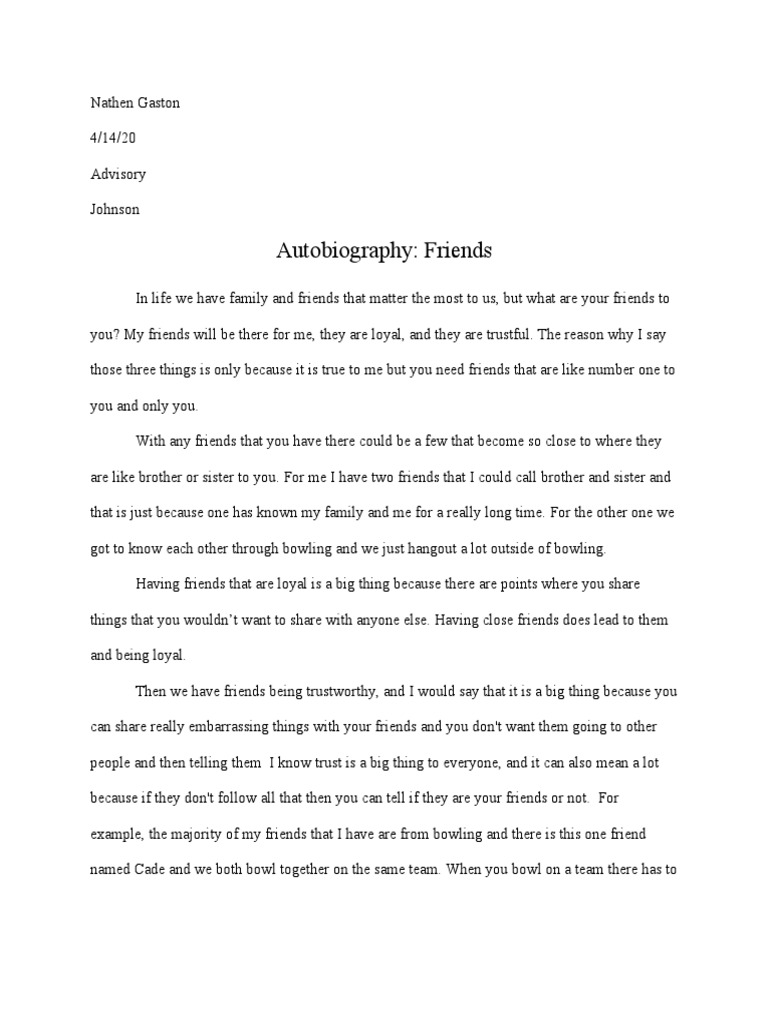 Nathen Gaston

4/14/20

Advisory

Johnson

Autobiography: Friends

In life we have family and friends that matter the most to us, but what are your friends to you? My friends will be there for me, they are loyal, and they are trustful. The reason why I say those three things is only because it is true to me but you need friends that are like number one to you and only you.

With any friends that you have there could be a few that become so close to where they are like brother or sister to you. For me I have two friends that I could call brother and sister and that is just because one has known my family and me for a really long time. For the other one we got to know each other through bowling and we just hangout a lot outside of bowling.

Having friends that are loyal is a big thing because there are points where you share things that you wouldn't want to share with anyone else. Having close friends does lead to them and being loyal.

Then we have friends being trustworthy, and I would say that it is a big thing because you can share really embarrassing things with your friends and you don't want them going to other people and then telling them I know trust is a big thing to everyone, and it can also mean a lot because if they don't follow all that then you can tell if they are your friends or not. For example, the majority of my friends that I have are from bowling and there is this one friend named Cade and we both bowl together on the same team. When you bowl on a team there has to